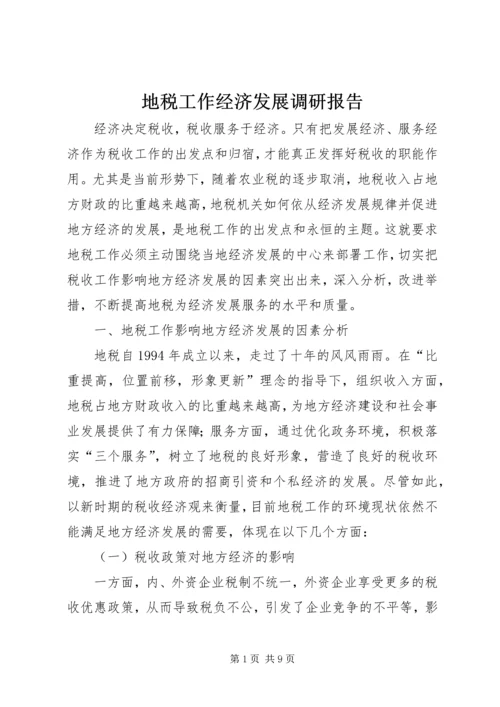 地税工作经济发展调研报告

经济决定税收，税收服务于经济。只有把发展经济、服务经济作为税收工作的出发点和归宿，才能真正发挥好税收的职能作用。尤其是当前形势下，随着农业税的逐步取消，地税收入占地方财政的比重越来越高，地税机关如何依从经济发展规律并促进地方经济的发展，是地税工作的出发点和永恒的主题。这就要求地税工作必须主动围绕当地经济发展的中心来部署工作，切实把税收工作影响地方经济发展的因素突出出来，深入分析，改进举措，不断提高地税为经济发展服务的水平和质量。

一、地税工作影响地方经济发展的因素分析

地税自1994年成立以来，走过了十年的风风雨雨。在“比重提高，位置前移，形象更新”理念的指导下，组织收入方面，地税占地方财政收入的比重越来越高，为地方经济建设和社会事业发展提供了有力保障；服务方面，通过优化政务环境，积极落实“三个服务”，树立了地税的良好形象，营造了良好的税收环境，推进了地方政府的招商引资和个私经济的发展。尽管如此，以新时期的税收经济观来衡量，目前地税工作的环境现状依然不能满足地方经济发展的需要，体现在以下几个方面：

（一）税收政策对地方经济的影响

一方面，内、外资企业税制不统一，外资企业享受更多的税收优惠政策，从而导致税负不公，引发了企业竞争的不平等，影

第1页 共9页